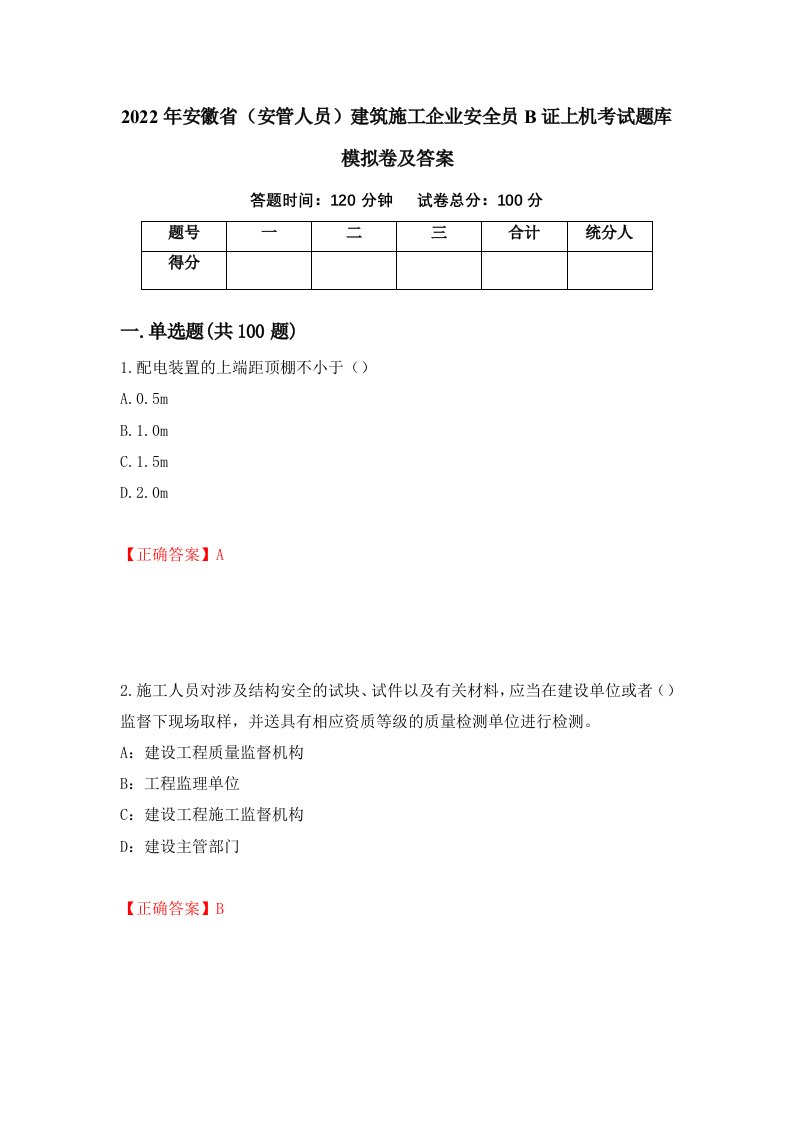 2022年安徽省（安管人员）建筑施工企业安全员B证上机考试题库模拟卷及答案

答题时间：120分钟　试卷总分：100分

| 题号 | 一 | 二 | 三 | 合计 | 统分人 |
|---|---|---|---|---|---|
| 得分 | | | | | |

一.单选题(共100题)

1.配电装置的上端距顶棚不小于（）

A.0.5m

B.1.0m

C.1.5m

D.2.0m

【正确答案】A

2.施工人员对涉及结构安全的试块、试件以及有关材料，应当在建设单位或者（）监督下现场取样，并送具有相应资质等级的质量检测单位进行检测。

A：建设工程质量监督机构

B：工程监理单位

C：建设工程施工监督机构

D：建设主管部门

【正确答案】B